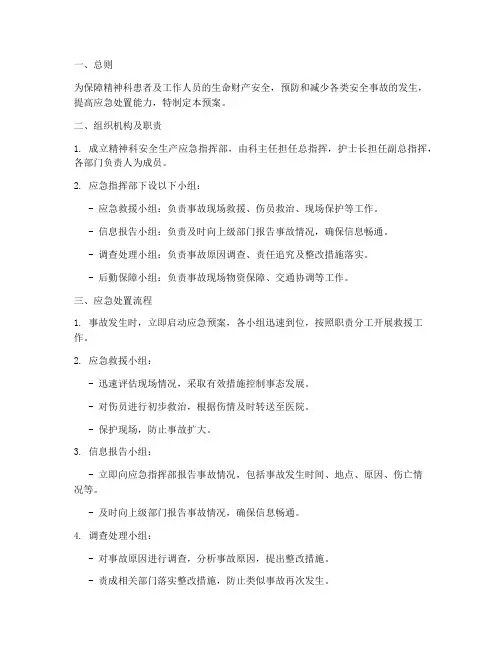 一、总则

为保障精神科患者及工作人员的生命财产安全，预防和减少各类安全事故的发生，提高应急处置能力，特制定本预案。

二、组织机构及职责

1. 成立精神科安全生产应急指挥部，由科主任担任总指挥，护士长担任副总指挥，各部门负责人为成员。

2. 应急指挥部下设以下小组：

- 应急救援小组：负责事故现场救援、伤员救治、现场保护等工作。

- 信息报告小组：负责及时向上级部门报告事故情况，确保信息畅通。

- 调查处理小组：负责事故原因调查、责任追究及整改措施落实。

- 后勤保障小组：负责事故现场物资保障、交通协调等工作。

三、应急处置流程

1. 事故发生时，立即启动应急预案，各小组迅速到位，按照职责分工开展救援工作。

2. 应急救援小组：

- 迅速评估现场情况，采取有效措施控制事态发展。

- 对伤员进行初步救治，根据伤情及时转送至医院。

- 保护现场，防止事故扩大。

3. 信息报告小组：

- 立即向应急指挥部报告事故情况，包括事故发生时间、地点、原因、伤亡情况等。

- 及时向上级部门报告事故情况，确保信息畅通。

4. 调查处理小组：

- 对事故原因进行调查，分析事故原因，提出整改措施。

- 责成相关部门落实整改措施，防止类似事故再次发生。